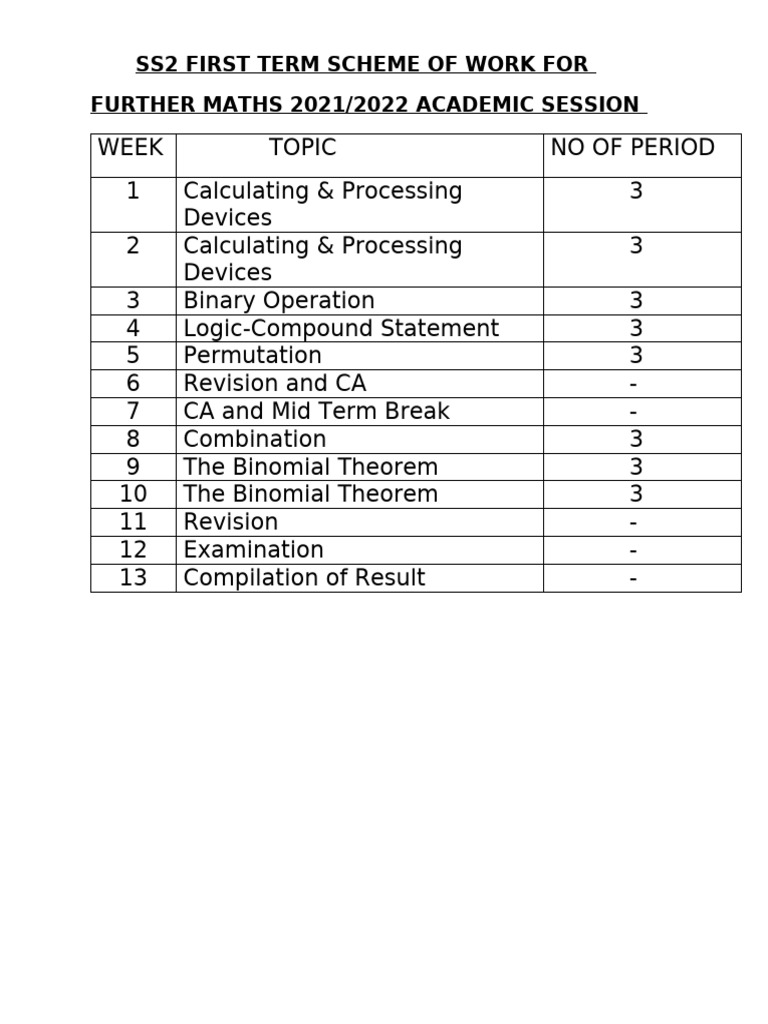 SS2 FIRST TERM SCHEME OF WORK FOR

FURTHER MATHS 2021/2022 ACADEMIC SESSION

| WEEK | TOPIC | NO OF PERIOD |
|---|---|---|
| 1 | Calculating & Processing Devices | 3 |
| 2 | Calculating & Processing Devices | 3 |
| 3 | Binary Operation | 3 |
| 4 | Logic-Compound Statement | 3 |
| 5 | Permutation | 3 |
| 6 | Revision and CA | - |
| 7 | CA and Mid Term Break | - |
| 8 | Combination | 3 |
| 9 | The Binomial Theorem | 3 |
| 10 | The Binomial Theorem | 3 |
| 11 | Revision | - |
| 12 | Examination | - |
| 13 | Compilation of Result | - |